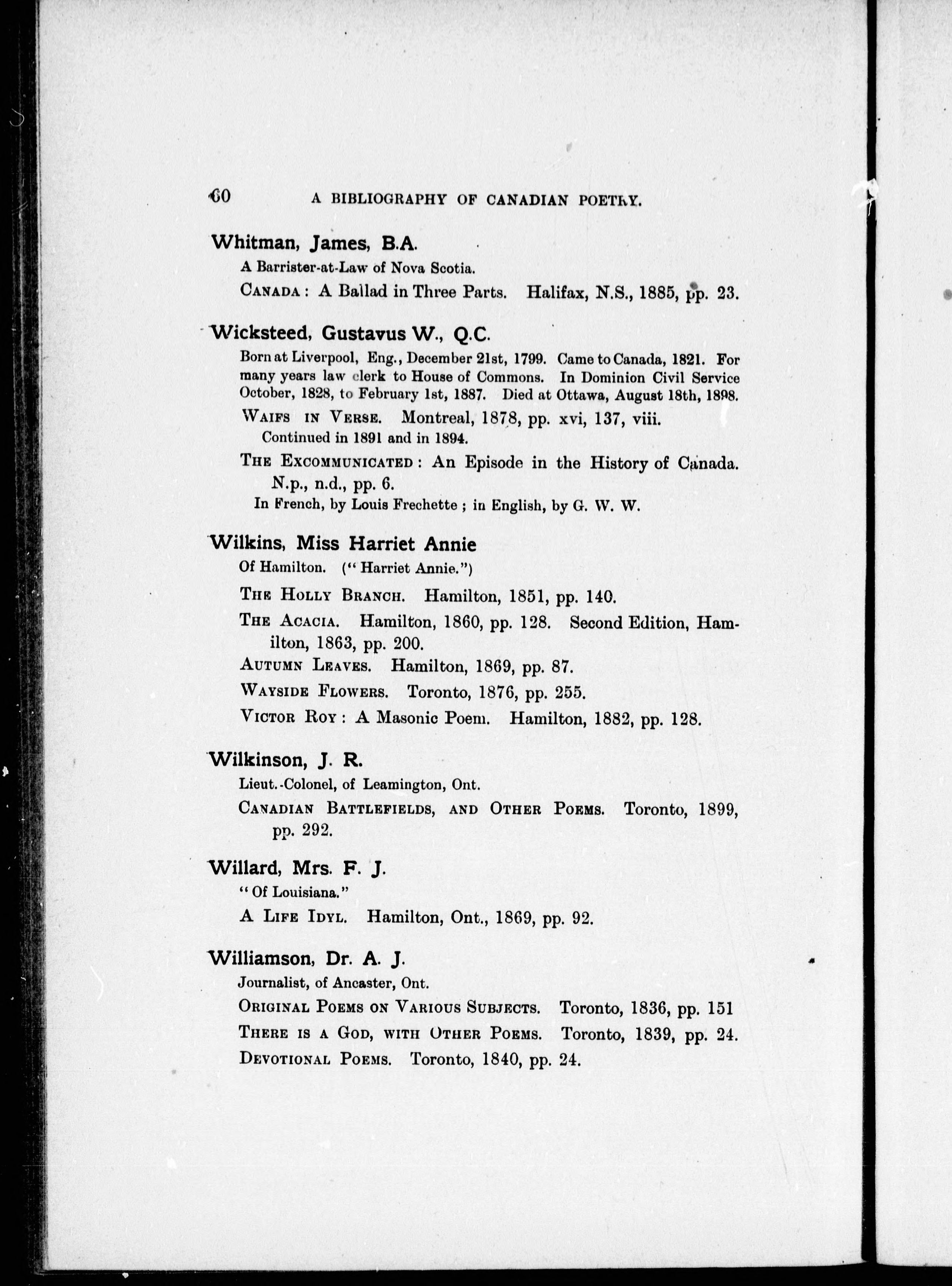 60 A BIBLIOGRAPHY OF CANADIAN POETRY.

Whitman, James, B.A.

A Barrister-at-Law of Nova Scotia.

CANADA: A Ballad in Three Parts. Halifax, N.S., 1885, pp. 23.

Wicksteed, Gustavus W., Q.C.

Born at Liverpool, Eng., December 21st, 1799. Came to Canada, 1821. For many years law clerk to House of Commons. In Dominion Civil Service October, 1828, to February 1st, 1887. Died at Ottawa, August 18th, 1898.

WAIFS IN VERSE. Montreal, 1878, pp. xvi, 137, viii.

Continued in 1891 and in 1894.

THE EXCOMMUNICATED: An Episode in the History of Canada. N.p., n.d., pp. 6.

In French, by Louis Frechette; in English, by G. W. W.

Wilkins, Miss Harriet Annie

Of Hamilton. ("Harriet Annie.")

THE HOLLY BRANCH. Hamilton, 1851, pp. 140.

THE ACACIA. Hamilton, 1860, pp. 128. Second Edition, Hamilton, 1863, pp. 200.

AUTUMN LEAVES. Hamilton, 1869, pp. 87.

WAYSIDE FLOWERS. Toronto, 1876, pp. 255.

VICTOR ROY: A Masonic Poem. Hamilton, 1882, pp. 128.

Wilkinson, J. R.

Lieut.-Colonel, of Leamington, Ont.

CANADIAN BATTLEFIELDS, AND OTHER POEMS. Toronto, 1899, pp. 292.

Willard, Mrs. F. J.

"Of Louisiana."

A LIFE IDYL. Hamilton, Ont., 1869, pp. 92.

Williamson, Dr. A. J.

Journalist, of Ancaster, Ont.

ORIGINAL POEMS ON VARIOUS SUBJECTS. Toronto, 1836, pp. 151

THERE IS A GOD, WITH OTHER POEMS. Toronto, 1839, pp. 24.

DEVOTIONAL POEMS. Toronto, 1840, pp. 24.